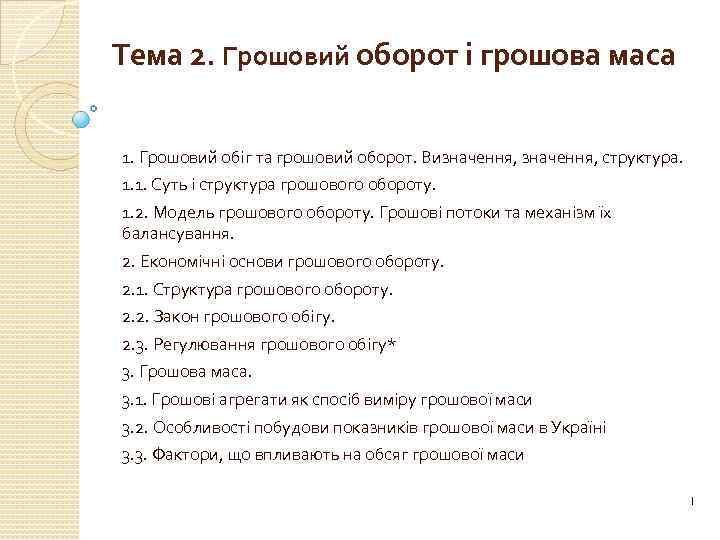 Тема 2. Грошовий оборот і грошова маса

1. Грошовий обіг та грошовий оборот. Визначення, значення, структура.

1.1. Суть і структура грошового обороту.

1.2. Модель грошового обороту. Грошові потоки та механізм їх балансування.

2. Економічні основи грошового обороту.

2.1. Структура грошового обороту.

2.2. Закон грошового обігу.

2.3. Регулювання грошового обігу*

3. Грошова маса.

3.1. Грошові агрегати як спосіб виміру грошової маси

3.2. Особливості побудови показників грошової маси в Україні

3.3. Фактори, що впливають на обсяг грошової маси

1